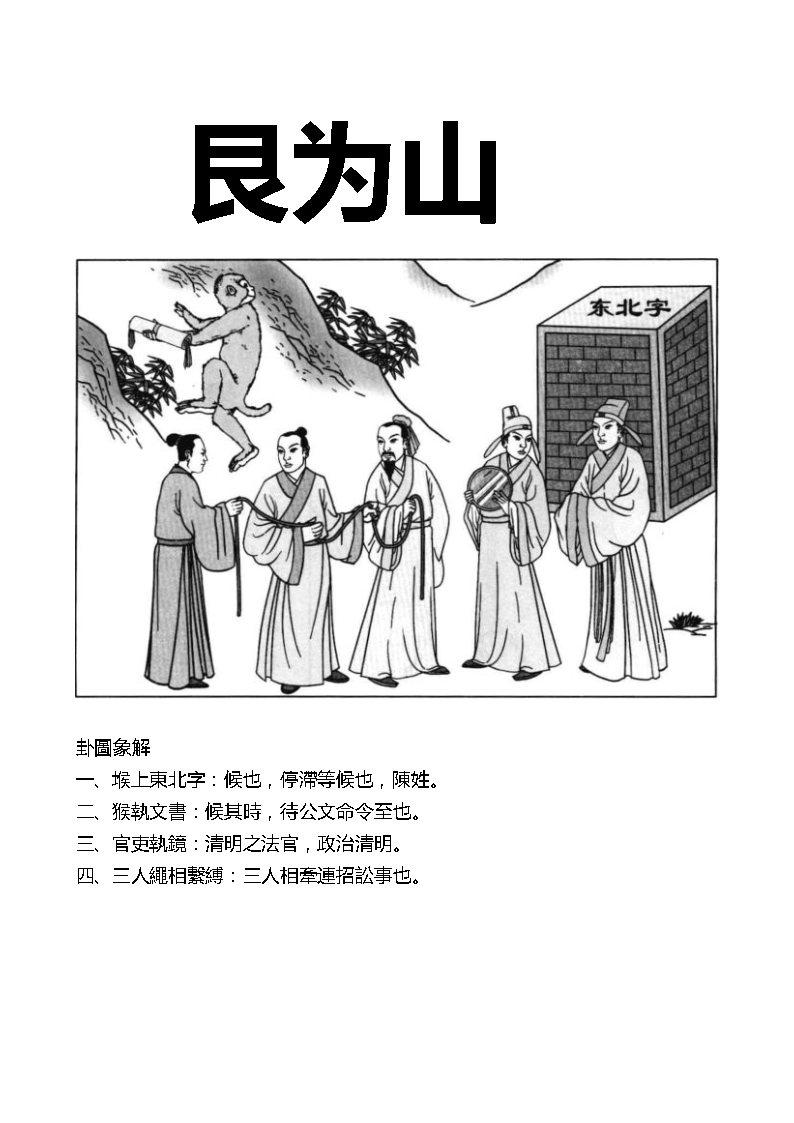 艮为山

东北字

卦圖象解

一、堠上東北字：候也，停滯等候也，陳姓。

二、猴執文書：候其時，待公文命令至也。

三、官吏執鏡：清明之法官，政治清明。

四、三人繩相繫縛：三人相牽連招訟事也。